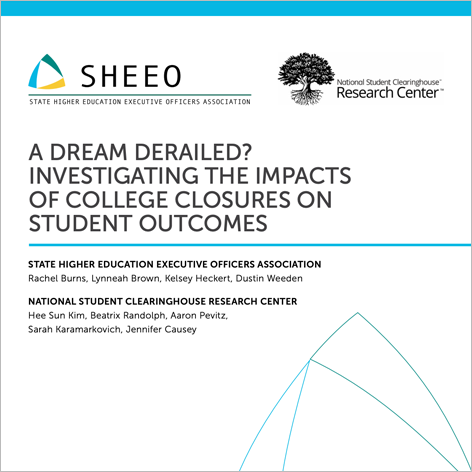 SHEEO
STATE HIGHER EDUCATION EXECUTIVE OFFICERS ASSOCIATION

National Student Clearinghouse®
Research Center™

A DREAM DERAILED? INVESTIGATING THE IMPACTS OF COLLEGE CLOSURES ON STUDENT OUTCOMES

STATE HIGHER EDUCATION EXECUTIVE OFFICERS ASSOCIATION
Rachel Burns, Lynneah Brown, Kelsey Heckert, Dustin Weeden

NATIONAL STUDENT CLEARINGHOUSE RESEARCH CENTER
Hee Sun Kim, Beatrix Randolph, Aaron Pevitz, Sarah Karamarkovich, Jennifer Causey